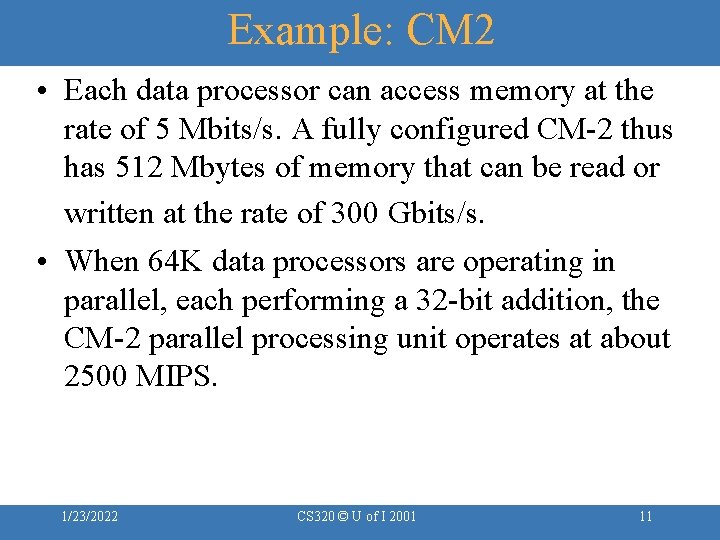 Example: CM2

• Each data processor can access memory at the rate of 5 Mbits/s. A fully configured CM-2 thus has 512 Mbytes of memory that can be read or written at the rate of 300 Gbits/s.

• When 64K data processors are operating in parallel, each performing a 32-bit addition, the CM-2 parallel processing unit operates at about 2500 MIPS.

1/23/2022 CS320 © U of I 2001 11